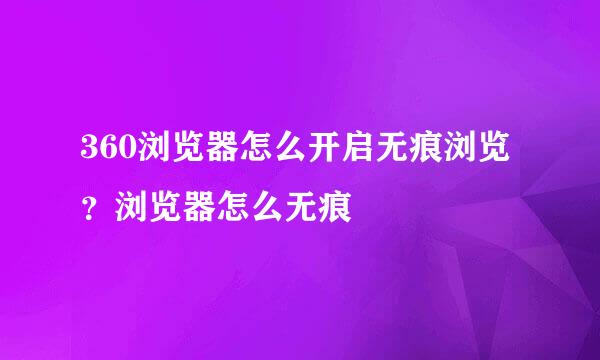 360浏览器怎么开启无痕浏览？浏览器怎么无痕